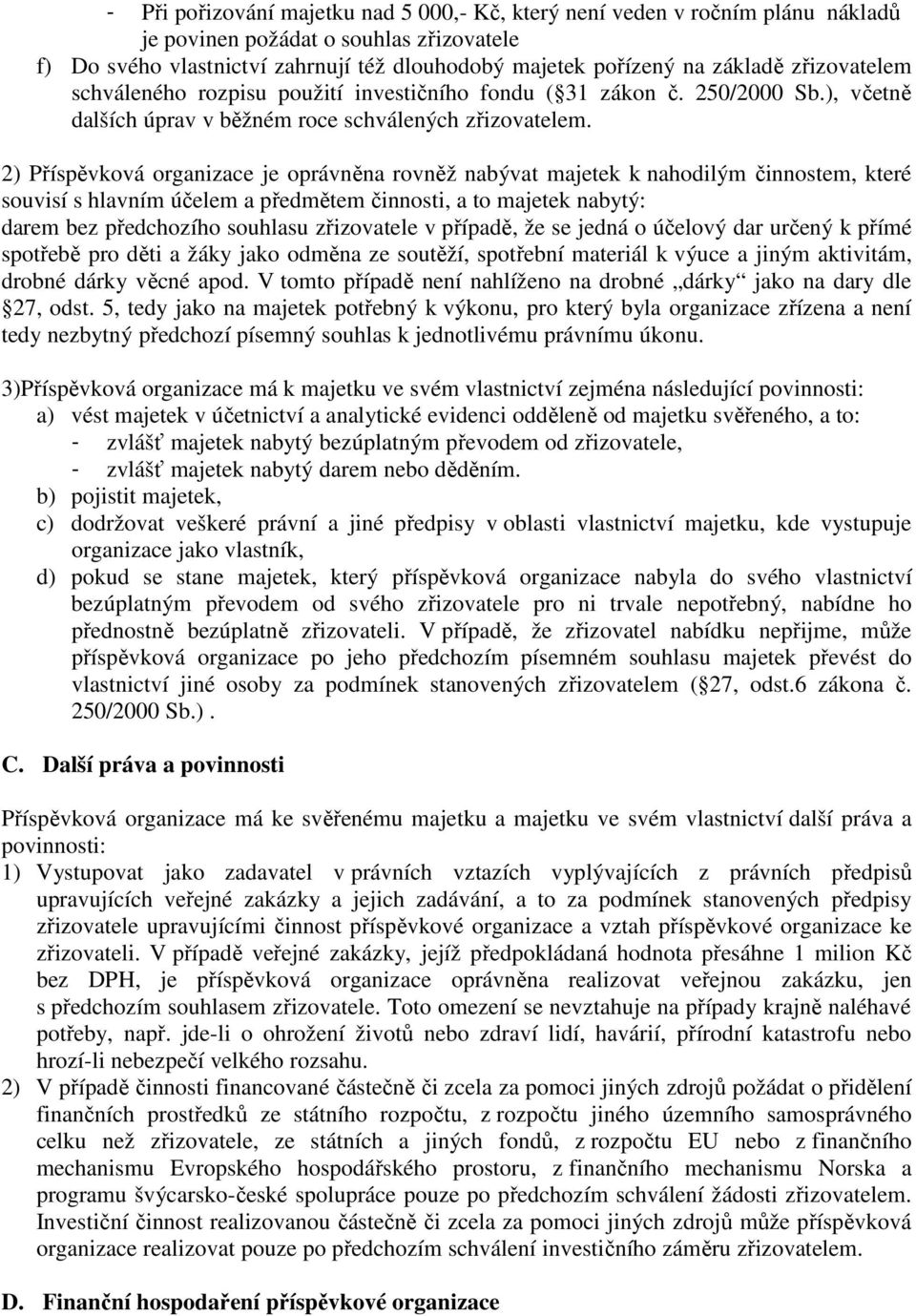 - Při pořizování majetku nad 5 000,- Kč, který není veden v ročním plánu nákladů je povinen požádat o souhlas zřizovatele
f) Do svého vlastnictví zahrnují též dlouhodobý majetek pořízený na základě zřizovatelem schváleného rozpisu použití investičního fondu ( 31 zákon č. 250/2000 Sb.), včetně dalších úprav v běžném roce schválených zřizovatelem.

2) Příspěvková organizace je oprávněna rovněž nabývat majetek k nahodilým činnostem, které souvisí s hlavním účelem a předmětem činnosti, a to majetek nabytý:
darem bez předchozího souhlasu zřizovatele v případě, že se jedná o účelový dar určený k přímé spotřebě pro děti a žáky jako odměna ze soutěží, spotřební materiál k výuce a jiným aktivitám, drobné dárky věcné apod. V tomto případě není nahlíženo na drobné „dárky“ jako na dary dle 27, odst. 5, tedy jako na majetek potřebný k výkonu, pro který byla organizace zřízena a není tedy nezbytný předchozí písemný souhlas k jednotlivému právnímu úkonu.

3)Příspěvková organizace má k majetku ve svém vlastnictví zejména následující povinnosti:
a) vést majetek v účetnictví a analytické evidenci odděleně od majetku svěřeného, a to:
- zvlášť majetek nabytý bezúplatným převodem od zřizovatele,
- zvlášť majetek nabytý darem nebo děděním.
b) pojistit majetek,
c) dodržovat veškeré právní a jiné předpisy v oblasti vlastnictví majetku, kde vystupuje organizace jako vlastník,
d) pokud se stane majetek, který příspěvková organizace nabyla do svého vlastnictví bezúplatným převodem od svého zřizovatele pro ni trvale nepotřebný, nabídne ho přednostně bezúplatně zřizovateli. V případě, že zřizovatel nabídku nepřijme, může příspěvková organizace po jeho předchozím písemném souhlasu majetek převést do vlastnictví jiné osoby za podmínek stanovených zřizovatelem ( 27, odst.6 zákona č. 250/2000 Sb.) .

C. Další práva a povinnosti

Příspěvková organizace má ke svěřenému majetku a majetku ve svém vlastnictví další práva a povinnosti:
1) Vystupovat jako zadavatel v právních vztazích vyplývajících z právních předpisů upravujících veřejné zakázky a jejich zadávání, a to za podmínek stanovených předpisy zřizovatele upravujícími činnost příspěvkové organizace a vztah příspěvkové organizace ke zřizovateli. V případě veřejné zakázky, jejíž předpokládaná hodnota přesáhne 1 milion Kč bez DPH, je příspěvková organizace oprávněna realizovat veřejnou zakázku, jen s předchozím souhlasem zřizovatele. Toto omezení se nevztahuje na případy krajně naléhavé potřeby, např. jde-li o ohrožení životů nebo zdraví lidí, havárií, přírodní katastrofu nebo hrozí-li nebezpečí velkého rozsahu.
2) V případě činnosti financované částečně či zcela za pomoci jiných zdrojů požádat o přidělení finančních prostředků ze státního rozpočtu, z rozpočtu jiného územního samosprávného celku než zřizovatele, ze státních a jiných fondů, z rozpočtu EU nebo z finančního mechanismu Evropského hospodářského prostoru, z finančního mechanismu Norska a programu švýcarsko-české spolupráce pouze po předchozím schválení žádosti zřizovatelem. Investiční činnost realizovanou částečně či zcela za pomoci jiných zdrojů může příspěvková organizace realizovat pouze po předchozím schválení investičního záměru zřizovatelem.

D. Finanční hospodaření příspěvkové organizace